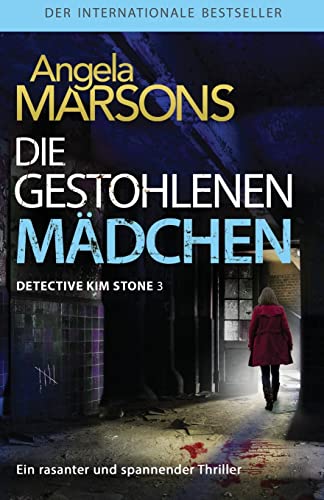 DER INTERNATIONALE BESTSELLER

Angela
MARSONS

DIE
GESTOHLENEN
MÄDCHEN

DETECTIVE KIM STONE 3

Ein rasanter und spannender Thriller